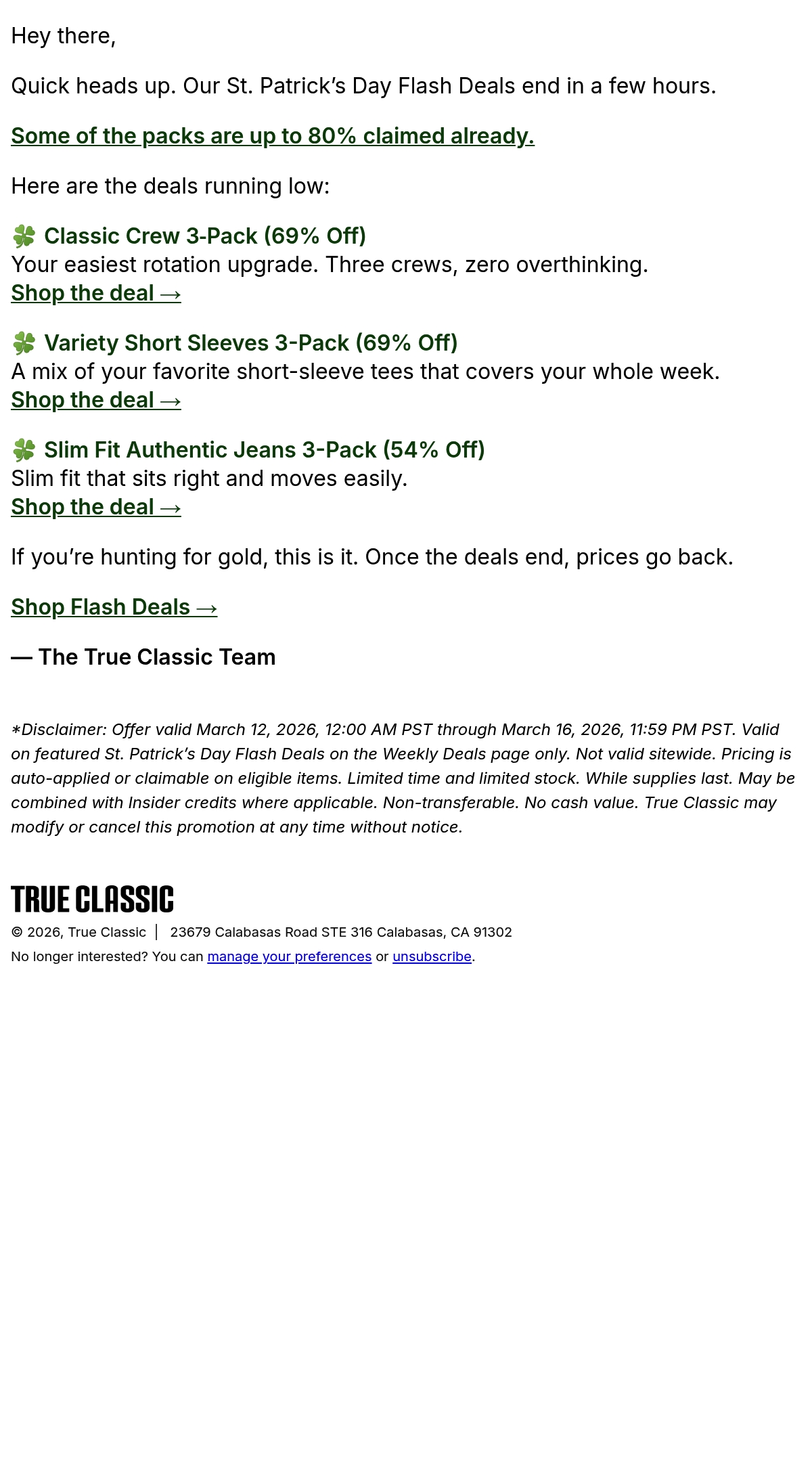 Hey there,

Quick heads up. Our St. Patrick’s Day Flash Deals end in a few hours.

Some of the packs are up to 80% claimed already.

Here are the deals running low:

🍀 Classic Crew 3-Pack (69% Off)
Your easiest rotation upgrade. Three crews, zero overthinking.
Shop the deal →

🍀 Variety Short Sleeves 3-Pack (69% Off)
A mix of your favorite short-sleeve tees that covers your whole week.
Shop the deal →

🍀 Slim Fit Authentic Jeans 3-Pack (54% Off)
Slim fit that sits right and moves easily.
Shop the deal →

If you’re hunting for gold, this is it. Once the deals end, prices go back.

Shop Flash Deals →

— The True Classic Team

*Disclaimer: Offer valid March 12, 2026, 12:00 AM PST through March 16, 2026, 11:59 PM PST. Valid on featured St. Patrick’s Day Flash Deals on the Weekly Deals page only. Not valid sitewide. Pricing is auto-applied or claimable on eligible items. Limited time and limited stock. While supplies last. May be combined with Insider credits where applicable. Non-transferable. No cash value. True Classic may modify or cancel this promotion at any time without notice.

TRUE CLASSIC
© 2026, True Classic | 23679 Calabasas Road STE 316 Calabasas, CA 91302
No longer interested? You can manage your preferences or unsubscribe.